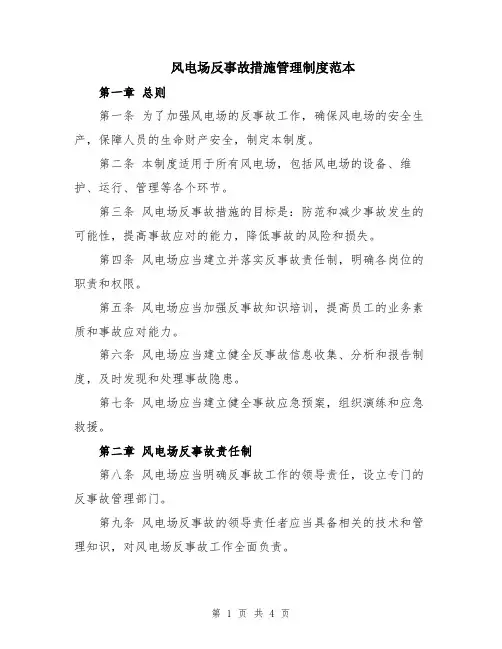 风电场反事故措施管理制度范本

第一章 总则

第一条 为了加强风电场的反事故工作，确保风电场的安全生产，保障人员的生命财产安全，制定本制度。

第二条 本制度适用于所有风电场，包括风电场的设备、维护、运行、管理等各个环节。

第三条 风电场反事故措施的目标是：防范和减少事故发生的可能性，提高事故应对的能力，降低事故的风险和损失。

第四条 风电场应当建立并落实反事故责任制，明确各岗位的职责和权限。

第五条 风电场应当加强反事故知识培训，提高员工的业务素质和事故应对能力。

第六条 风电场应当建立健全反事故信息收集、分析和报告制度，及时发现和处理事故隐患。

第七条 风电场应当建立健全事故应急预案，组织演练和应急救援。

第二章 风电场反事故责任制

第八条 风电场应当明确反事故工作的领导责任，设立专门的反事故管理部门。

第九条 风电场反事故的领导责任者应当具备相关的技术和管理知识，对风电场反事故工作全面负责。

第 1 页 共 4 页